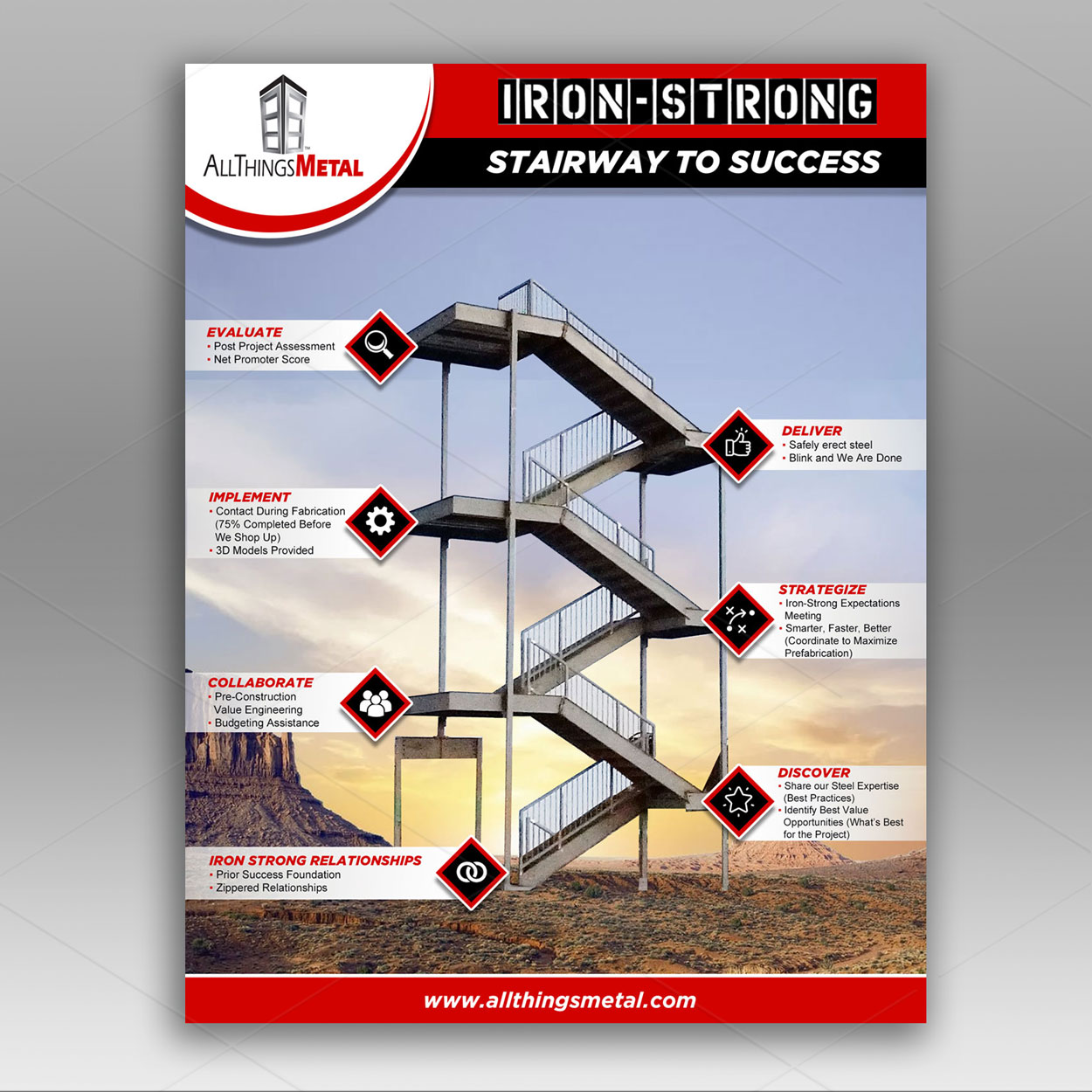 ALLTHINGSMETAL

IRON-STRONG

STAIRWAY TO SUCCESS

EVALUATE
• Post Project Assessment
• Net Promoter Score

DELIVER
• Safely erect steel
• Blink and We Are Done

IMPLEMENT
• Contact During Fabrication (75% Completed Before We Shop Up)
• 3D Models Provided

STRATEGIZE
• Iron-Strong Expectations Meeting
• Smarter, Faster, Better (Coordinate to Maximize Prefabrication)

COLLABORATE
• Pre-Construction Value Engineering
• Budgeting Assistance

DISCOVER
• Share our Steel Expertise (Best Practices)
• Identify Best Value Opportunities (What's Best for the Project)

IRON STRONG RELATIONSHIPS
• Prior Success Foundation
• Zippered Relationships

www.allthingsmetal.com